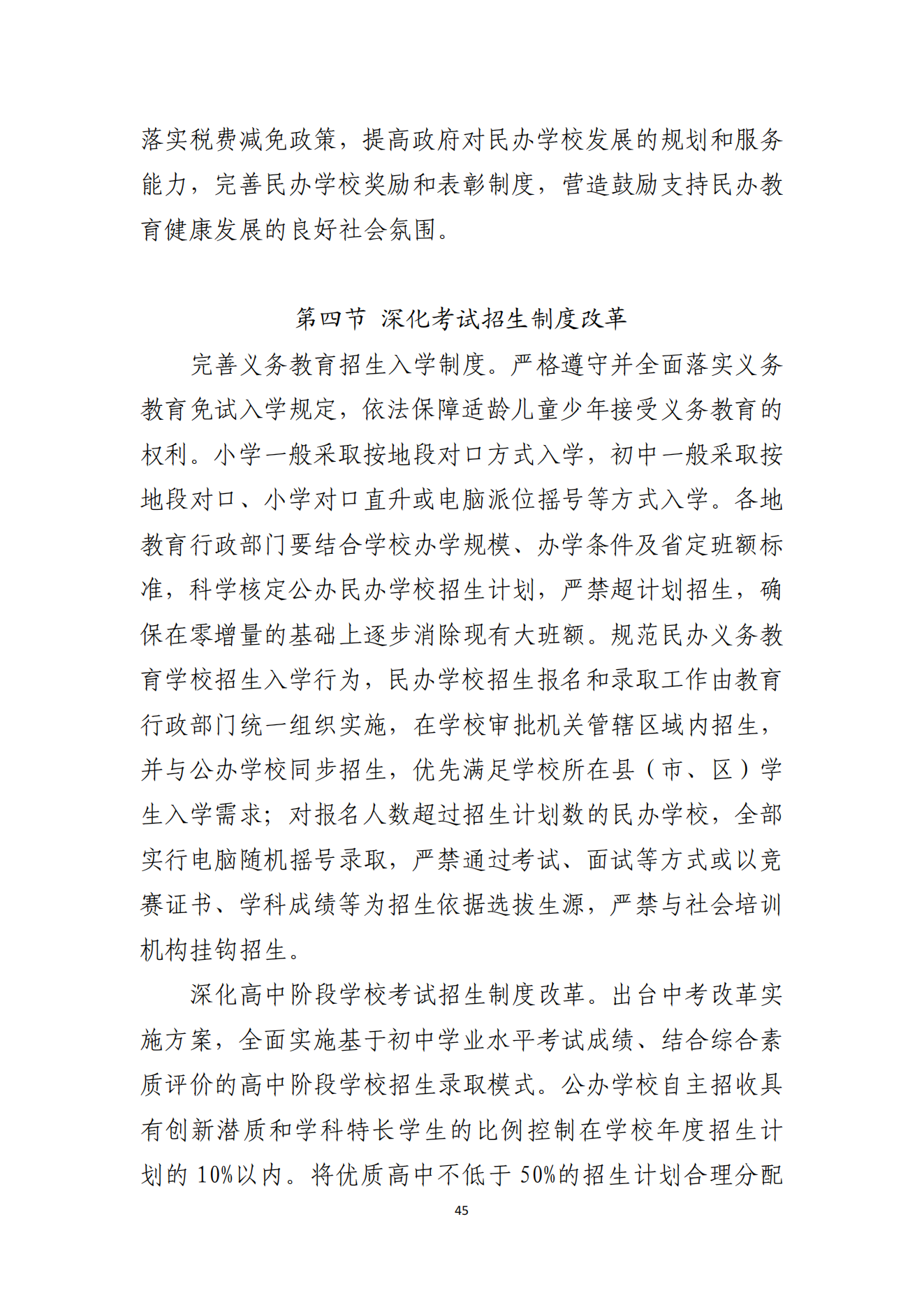 落实税费减免政策，提高政府对民办学校发展的规划和服务能力，完善民办学校奖励和表彰制度，营造鼓励支持民办教育健康发展的良好社会氛围。

第四节 深化考试招生制度改革

完善义务教育招生入学制度。严格遵守并全面落实义务教育免试入学规定，依法保障适龄儿童少年接受义务教育的权利。小学一般采取按地段对口方式入学，初中一般采取按地段对口、小学对口直升或电脑派位摇号等方式入学。各地教育行政部门要结合学校办学规模、办学条件及省定班额标准，科学核定公办民办学校招生计划，严禁超计划招生，确保在零增量的基础上逐步消除现有大班额。规范民办义务教育学校招生入学行为，民办学校招生报名和录取工作由教育行政部门统一组织实施，在学校审批机关管辖区域内招生，并与公办学校同步招生，优先满足学校所在县（市、区）学生入学需求；对报名人数超过招生计划数的民办学校，全部实行电脑随机摇号录取，严禁通过考试、面试等方式或以竞赛证书、学科成绩等为招生依据选拔生源，严禁与社会培训机构挂钩招生。

深化高中阶段学校考试招生制度改革。出台中考改革实施方案，全面实施基于初中学业水平考试成绩、结合综合素质评价的高中阶段学校招生录取模式。公办学校自主招收具有创新潜质和学科特长学生的比例控制在学校年度招生计划的 10%以内。将优质高中不低于 50%的招生计划合理分配

45